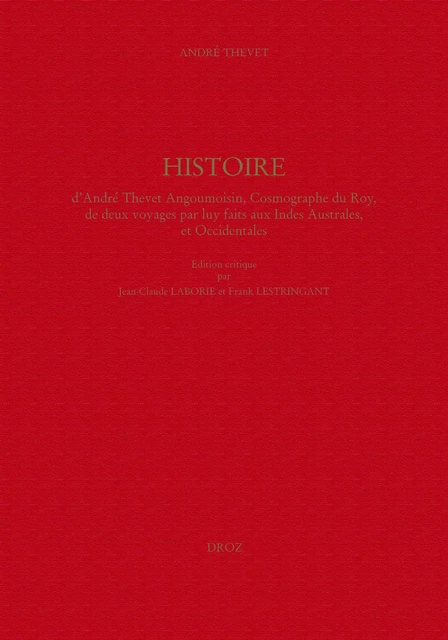 ANDRÉ THEVET

HISTOIRE

d'André Thevet Angoumoisin, Cosmographe du Roy, de deux voyages par luy faits aux Indes Australes, et Occidentales

Edition critique
par
Jean-Claude LABORIE et Frank LESTRINGANT

DROZ